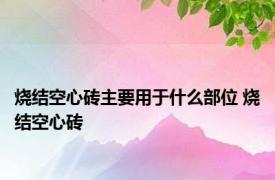 烧结空心砖主要用于什么部位 烧结空心砖